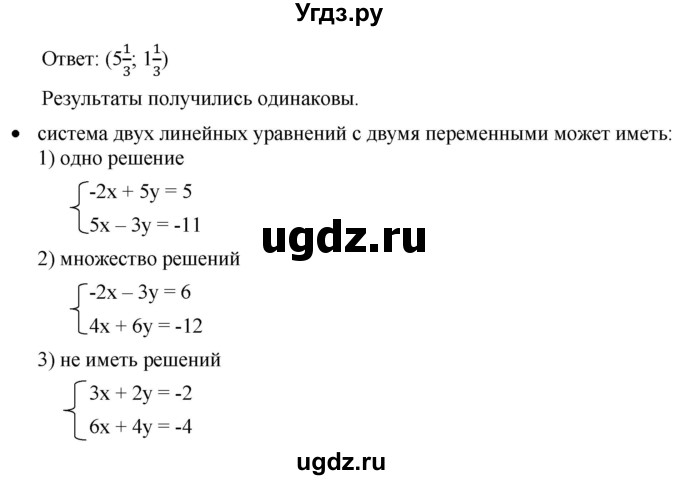 Угдз.ру

Ответ: $(5\frac{1}{3}; 1\frac{1}{3})$

Результаты получились одинаковы.

• система двух линейных уравнений с двумя переменными может иметь:
1) одно решение
$\begin{cases} -2x + 5y = 5 \\ 5x - 3y = -11 \end{cases}$

ugdz.ru

2) множество решений
$\begin{cases} -2x - 3y = 6 \\ 4x + 6y = -12 \end{cases}$

3) не иметь решений
$\begin{cases} 3x + 2y = -2 \\ 6x + 4y = -4 \end{cases}$

ugdz.ru